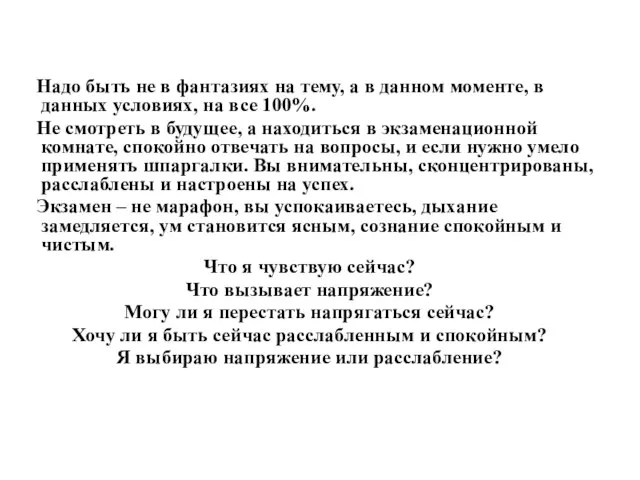 Надо быть не в фантазиях на тему, а в данном моменте, в данных условиях, на все 100%.

Не смотреть в будущее, а находиться в экзаменационной комнате, спокойно отвечать на вопросы, и если нужно умело применять шпаргалки. Вы внимательны, сконцентрированы, расслаблены и настроены на успех.

Экзамен – не марафон, вы успокаиваетесь, дыхание замедляется, ум становится ясным, сознание спокойным и чистым.

Что я чувствую сейчас?
Что вызывает напряжение?
Могу ли я перестать напрягаться сейчас?
Хочу ли я быть сейчас расслабленным и спокойным?
Я выбираю напряжение или расслабление?